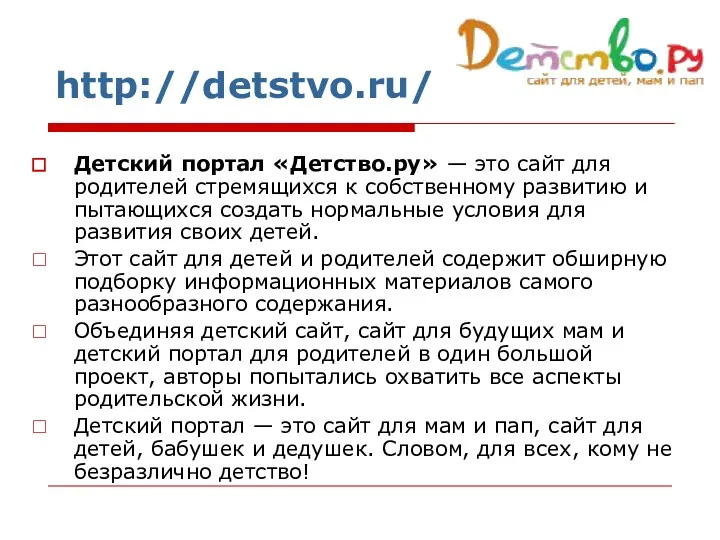 http://detstvo.ru/

Детство.ру
сайт для детей, мам и пап

Детский портал «Детство.ру» — это сайт для родителей стремящихся к собственному развитию и пытающихся создать нормальные условия для развития своих детей.

Этот сайт для детей и родителей содержит обширную подборку информационных материалов самого разнообразного содержания.

Объединяя детский сайт, сайт для будущих мам и детский портал для родителей в один большой проект, авторы попытались охватить все аспекты родительской жизни.

Детский портал — это сайт для мам и пап, сайт для детей, бабушек и дедушек. Словом, для всех, кому не безразлично детство!